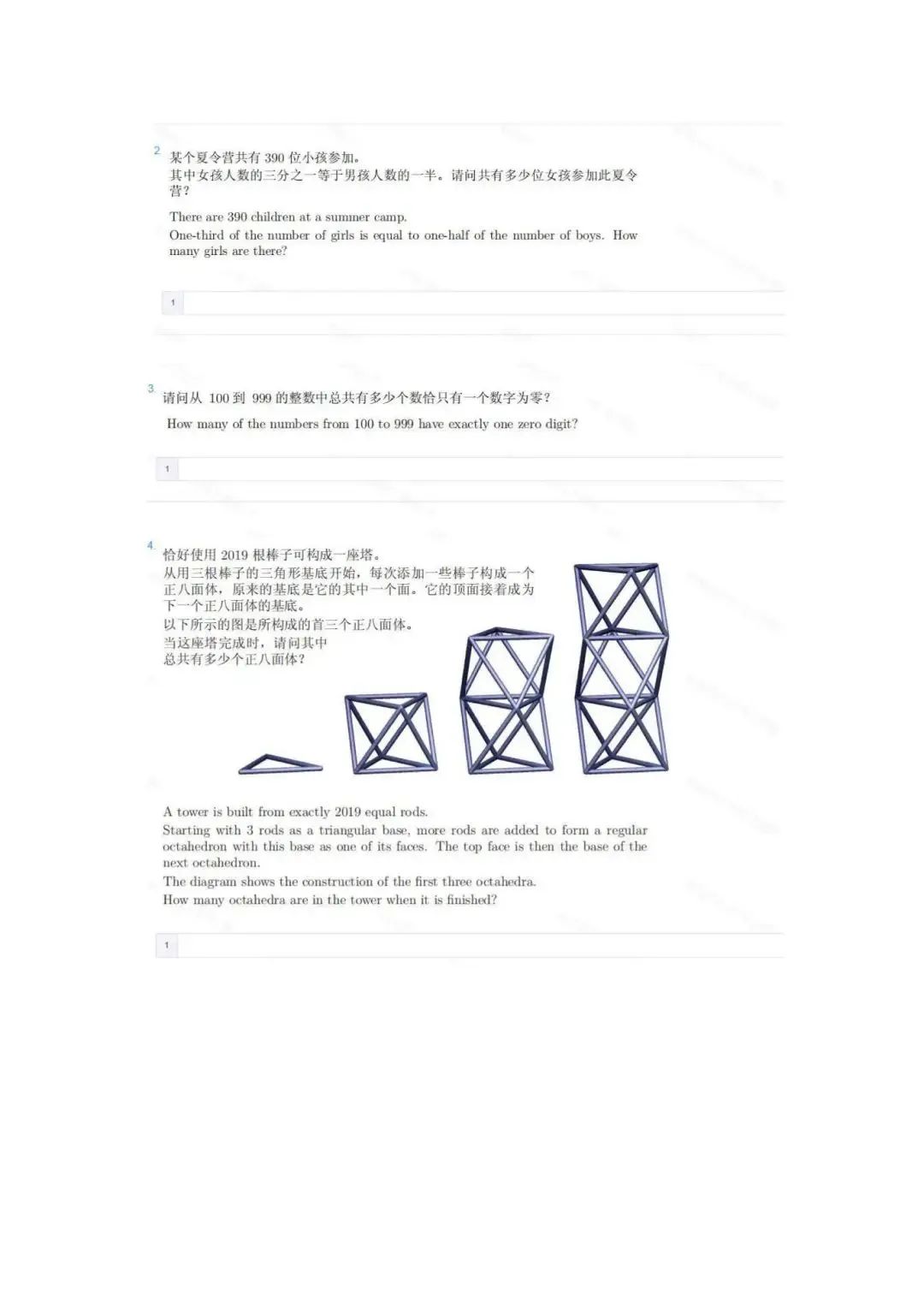 2
某个夏令营共有 390 位小孩参加。
其中女孩人数的三分之一等于男孩人数的一半。请问共有多少位女孩参加此夏令营？

There are 390 children at a summer camp.
One-third of the number of girls is equal to one-half of the number of boys. How many girls are there?

1

3
请问从 100 到 999 的整数中总共有多少个数恰只有一个数字为零？

How many of the numbers from 100 to 999 have exactly one zero digit?

1

4
恰好使用 2019 根棒子可构成一座塔。
从用三根棒子的三角形基底开始，每次添加一些棒子构成一个正八面体，原来的基底是它的其中一个面。它的顶面接着成为下一个正八面体的基底。
以下所示的图是所构成的首三个正八面体。
当这座塔完成时，请问其中总共有多少个正八面体？

A tower is built from exactly 2019 equal rods.
Starting with 3 rods as a triangular base, more rods are added to form a regular octahedron with this base as one of its faces. The top face is then the base of the next octahedron.
The diagram shows the construction of the first three octahedra.
How many octahedra are in the tower when it is finished?

1